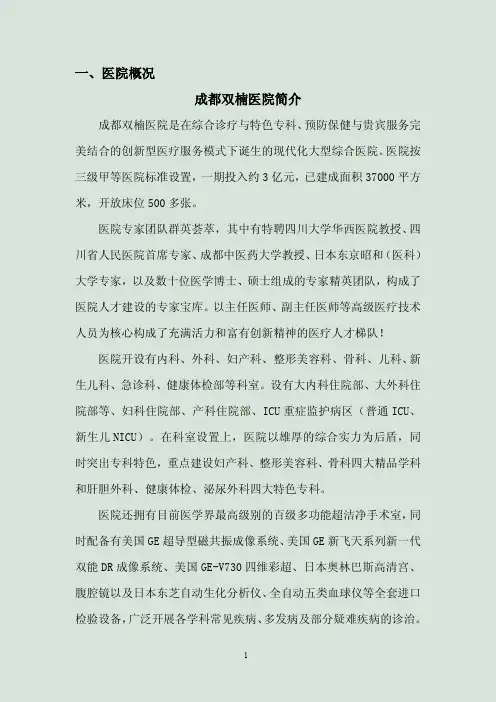 一、医院概况

成都双楠医院简介

成都双楠医院是在综合诊疗与特色专科、预防保健与贵宾服务完美结合的创新型医疗服务模式下诞生的现代化大型综合医院。医院按三级甲等医院标准设置，一期投入约3亿元，已建成面积37000平方米，开放床位500多张。

医院专家团队群英荟萃，其中有特聘四川大学华西医院教授、四川省人民医院首席专家、成都中医药大学教授、日本东京昭和（医科）大学专家，以及数十位医学博士、硕士组成的专家精英团队，构成了医院人才建设的专家宝库。以主任医师、副主任医师等高级医疗技术人员为核心构成了充满活力和富有创新精神的医疗人才梯队！

医院开设有内科、外科、妇产科、整形美容科、骨科、儿科、新生儿科、急诊科、健康体检部等科室。设有大内科住院部、大外科住院部等、妇科住院部、产科住院部、ICU重症监护病区（普通ICU、新生儿NICU）。在科室设置上，医院以雄厚的综合实力为后盾，同时突出专科特色，重点建设妇产科、整形美容科、骨科四大精品学科和肝胆外科、健康体检、泌尿外科四大特色专科。

医院还拥有目前医学界最高级别的百级多功能超洁净手术室，同时配备有美国GE超导型磁共振成像系统、美国GE新飞天系列新一代双能DR成像系统、美国GE-V730四维彩超、日本奥林巴斯高清宫、腹腔镜以及日本东芝自动生化分析仪、全自动五类血球仪等全套进口检验设备，广泛开展各学科常见疾病、多发病及部分疑难疾病的诊治。

1